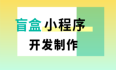 盲盒小程序
开发制作